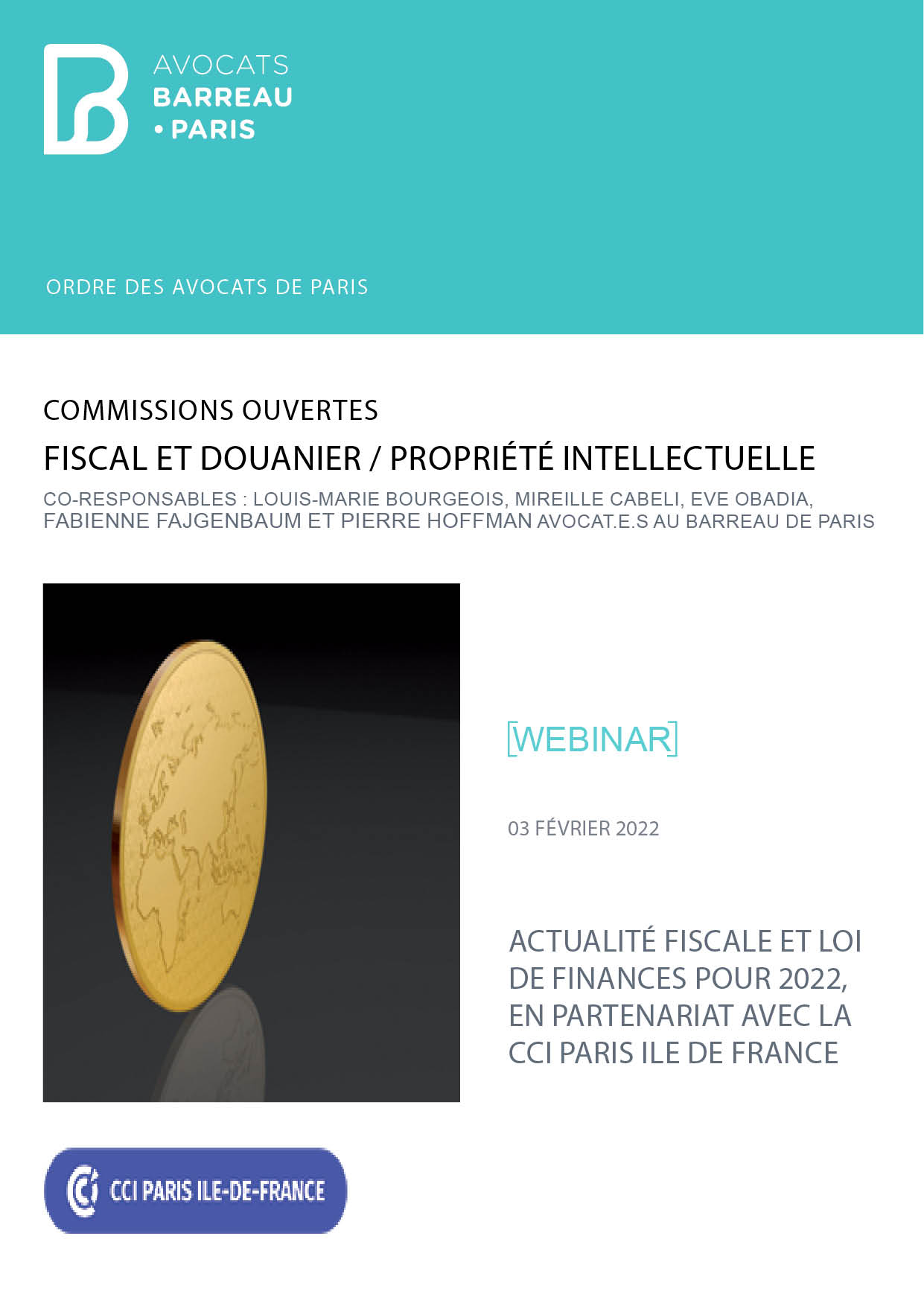 AVOCATS
BARREAU
• PARIS

ORDRE DES AVOCATS DE PARIS

COMMISSIONS OUVERTES
FISCAL ET DOUANIER / PROPRIÉTÉ INTELLECTUELLE
CO-RESPONSABLES : LOUIS-MARIE BOURGEOIS, MIREILLE CABELI, EVE OBADIA, FABIENNE FAJGENBAUM ET PIERRE HOFFMAN AVOCAT.E.S AU BARREAU DE PARIS

[WEBINAR]

03 FÉVRIER 2022

ACTUALITÉ FISCALE ET LOI DE FINANCES POUR 2022, EN PARTENARIAT AVEC LA CCI PARIS ILE DE FRANCE

CCI PARIS ILE-DE-FRANCE